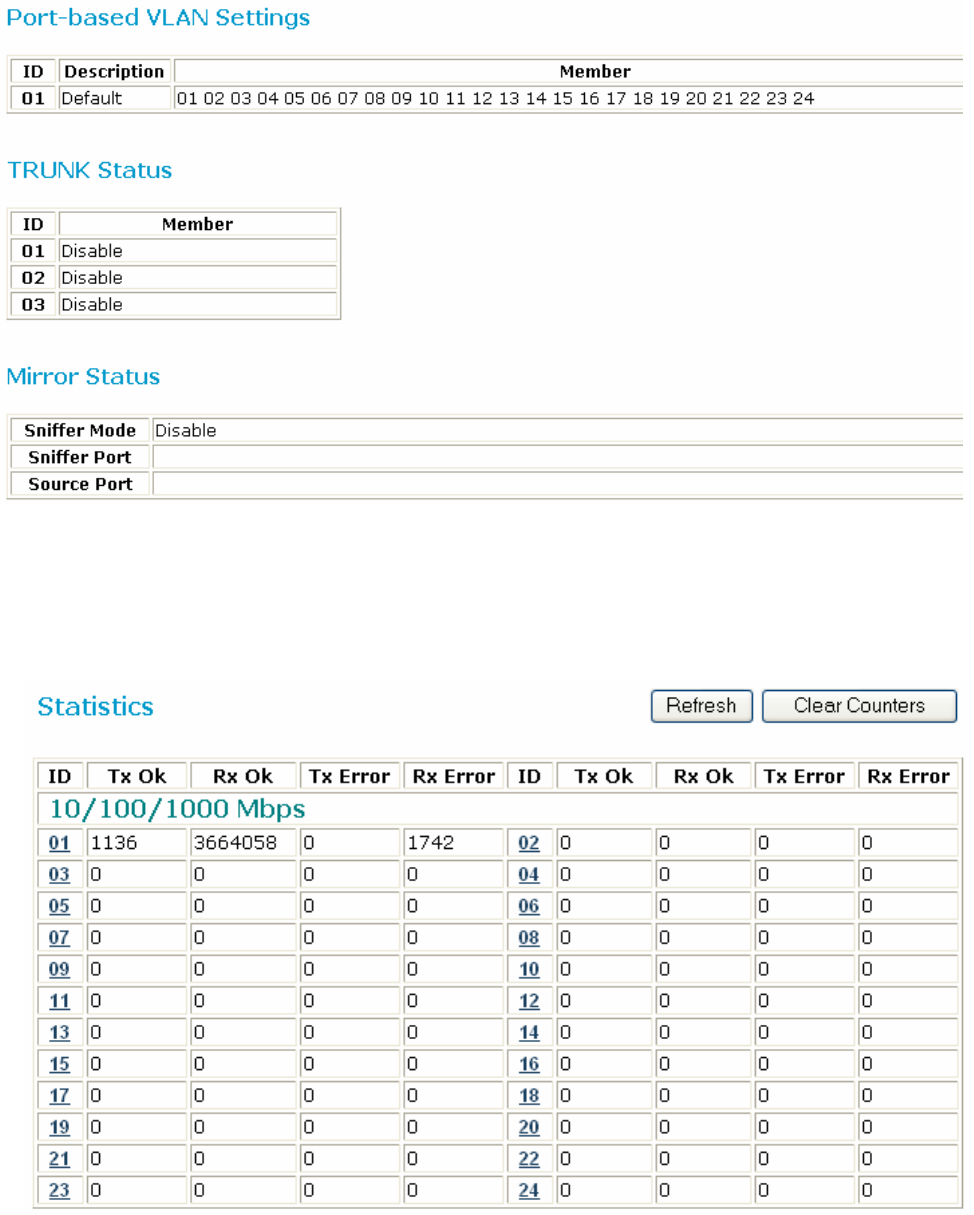 Port-based VLAN Settings

| ID | Description | Member |
|---|---|---|
| 01 | Default | 01 02 03 04 05 06 07 08 09 10 11 12 13 14 15 16 17 18 19 20 21 22 23 24 |

TRUNK Status

| ID | Member |
|---|---|
| 01 | Disable |
| 02 | Disable |
| 03 | Disable |

Mirror Status

| Sniffer Mode | Disable |
|---|---|
| Sniffer Port | |
| Source Port | |

Statistics

Refresh Clear Counters

| ID | Tx Ok | Rx Ok | Tx Error | Rx Error | ID | Tx Ok | Rx Ok | Tx Error | Rx Error |
|---|---|---|---|---|---|---|---|---|---|
| 10/100/1000 Mbps | | | | | | | | | |
| 01 | 1136 | 3664058 | 0 | 1742 | 02 | 0 | 0 | 0 | 0 |
| 03 | 0 | 0 | 0 | 0 | 04 | 0 | 0 | 0 | 0 |
| 05 | 0 | 0 | 0 | 0 | 06 | 0 | 0 | 0 | 0 |
| 07 | 0 | 0 | 0 | 0 | 08 | 0 | 0 | 0 | 0 |
| 09 | 0 | 0 | 0 | 0 | 10 | 0 | 0 | 0 | 0 |
| 11 | 0 | 0 | 0 | 0 | 12 | 0 | 0 | 0 | 0 |
| 13 | 0 | 0 | 0 | 0 | 14 | 0 | 0 | 0 | 0 |
| 15 | 0 | 0 | 0 | 0 | 16 | 0 | 0 | 0 | 0 |
| 17 | 0 | 0 | 0 | 0 | 18 | 0 | 0 | 0 | 0 |
| 19 | 0 | 0 | 0 | 0 | 20 | 0 | 0 | 0 | 0 |
| 21 | 0 | 0 | 0 | 0 | 22 | 0 | 0 | 0 | 0 |
| 23 | 0 | 0 | 0 | 0 | 24 | 0 | 0 | 0 | 0 |